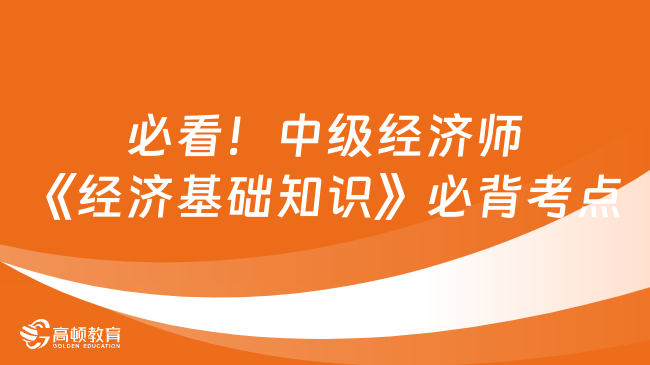 必看！中级经济师
《经济基础知识》必背考点

高顿教育
GOLDEN EDUCATION